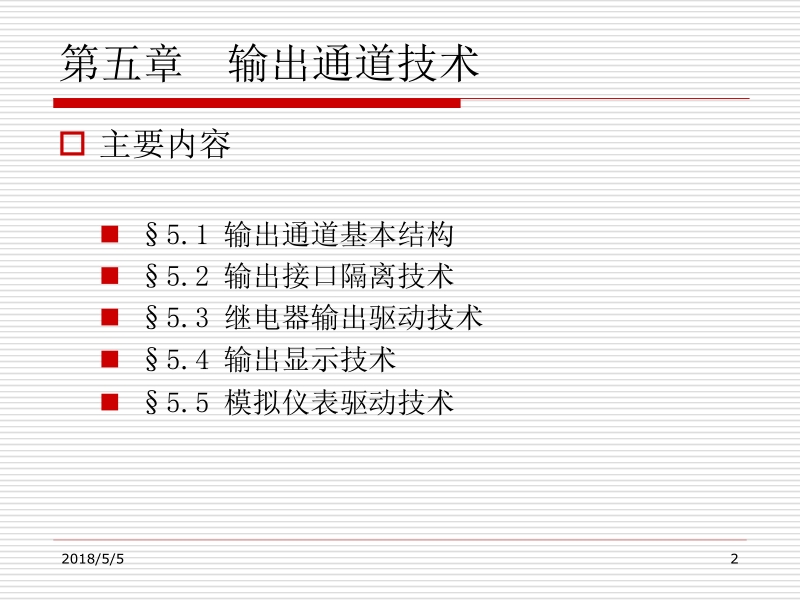 第五章　输出通道技术

主要内容

§5.1 输出通道基本结构
§5.2 输出接口隔离技术
§5.3 继电器输出驱动技术
§5.4 输出显示技术
§5.5 模拟仪表驱动技术

2018/5/5

2